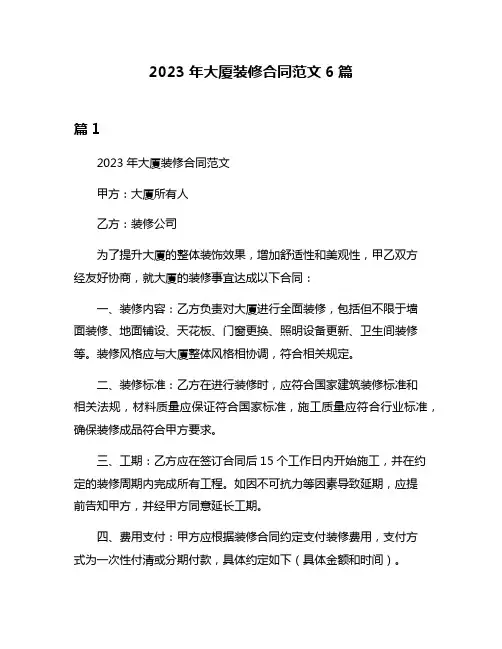 2023 年大厦装修合同范文 6 篇

篇 1

2023 年大厦装修合同范文

甲方：大厦所有人

乙方：装修公司

为了提升大厦的整体装饰效果，增加舒适性和美观性，甲乙双方经友好协商，就大厦的装修事宜达成以下合同：

一、装修内容：乙方负责对大厦进行全面装修，包括但不限于墙面装修、地面铺设、天花板、门窗更换、照明设备更新、卫生间装修等。装修风格应与大厦整体风格相协调，符合相关规定。

二、装修标准：乙方在进行装修时，应符合国家建筑装修标准和相关法规，材料质量应保证符合国家标准，施工质量应符合行业标准，确保装修成品符合甲方要求。

三、工期：乙方应在签订合同后 15 个工作日内开始施工，并在约定的装修周期内完成所有工程。如因不可抗力等因素导致延期，应提前告知甲方，并经甲方同意延长工期。

四、费用支付：甲方应根据装修合同约定支付装修费用，支付方式为一次性付清或分期付款，具体约定如下（具体金额和时间）。